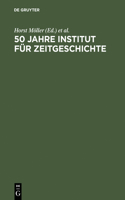 DE GRUYTER

Horst Möller (Ed.) et al.

50 JAHRE INSTITUT FÜR ZEITGESCHICHTE

DE G